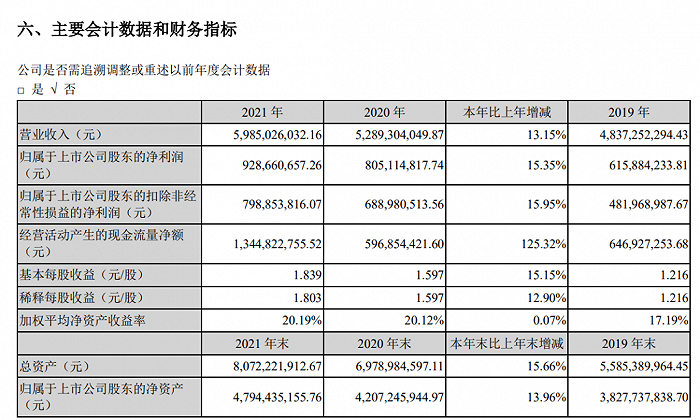 六、主要会计数据和财务指标

公司是否需追溯调整或重述以前年度会计数据
□ 是 √ 否

| | 2021 年 | 2020 年 | 本年比上年增减 | 2019 年 |
|---|---|---|---|---|
| 营业收入（元） | 5,985,026,032.16 | 5,289,304,049.87 | 13.15% | 4,837,252,294.43 |
| 归属于上市公司股东的净利润（元） | 928,660,657.26 | 805,114,817.74 | 15.35% | 615,884,233.81 |
| 归属于上市公司股东的扣除非经常性损益的净利润（元） | 798,853,816.07 | 688,980,513.56 | 15.95% | 481,968,987.67 |
| 经营活动产生的现金流量净额（元） | 1,344,822,755.52 | 596,854,421.60 | 125.32% | 646,927,253.68 |
| 基本每股收益（元/股） | 1.839 | 1.597 | 15.15% | 1.216 |
| 稀释每股收益（元/股） | 1.803 | 1.597 | 12.90% | 1.216 |
| 加权平均净资产收益率 | 20.19% | 20.12% | 0.07% | 17.19% |
| | 2021 年末 | 2020 年末 | 本年末比上年末增减 | 2019 年末 |
| 总资产（元） | 8,072,221,912.67 | 6,978,984,597.11 | 15.66% | 5,585,389,964.45 |
| 归属于上市公司股东的净资产（元） | 4,794,435,155.76 | 4,207,245,944.97 | 13.96% | 3,827,737,838.70 |